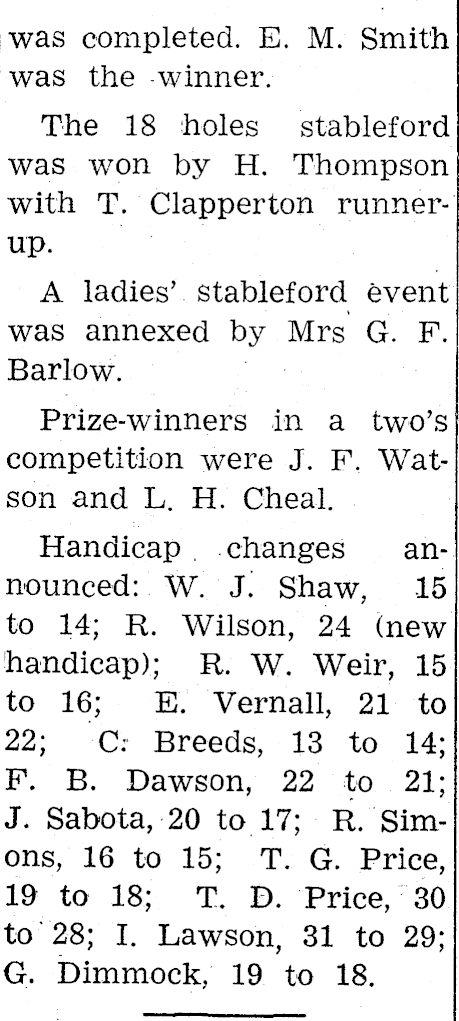 was completed. E. M. Smith was the winner.

The 18 holes stableford was won by H. Thompson with T. Clapperton runner-up.

A ladies' stableford event was annexed by Mrs G. F. Barlow.

Prize-winners in a two's competition were J. F. Watson and L. H. Cheal.

Handicap changes announced: W. J. Shaw, 15 to 14; R. Wilson, 24 (new handicap); R. W. Weir, 15 to 16; E. Vernall, 21 to 22; C. Breeds, 13 to 14; F. B. Dawson, 22 to 21; J. Sabota, 20 to 17; R. Simons, 16 to 15; T. G. Price, 19 to 18; T. D. Price, 30 to 28; I. Lawson, 31 to 29; G. Dimmock, 19 to 18.